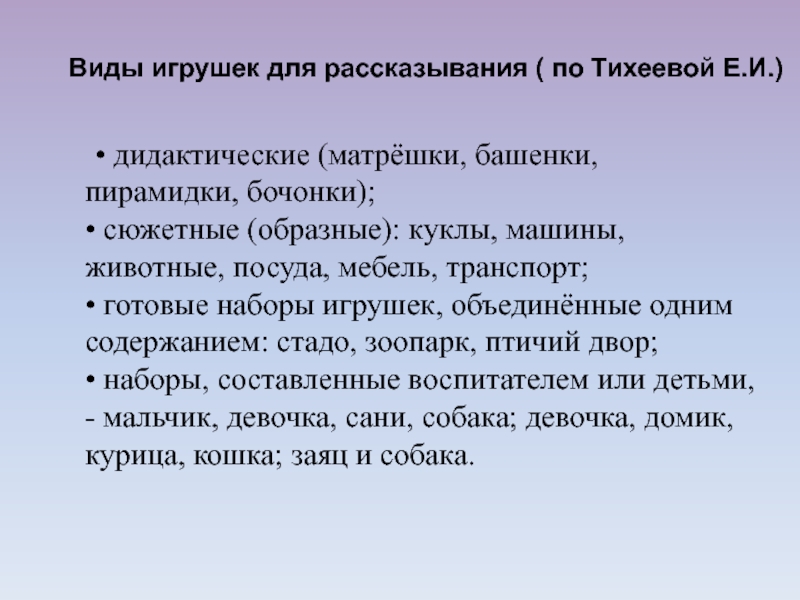 Виды игрушек для рассказывания ( по Тихеевой Е.И.)

• дидактические (матрёшки, башенки, пирамидки, бочонки);
• сюжетные (образные): куклы, машины, животные, посуда, мебель, транспорт;
• готовые наборы игрушек, объединённые одним содержанием: стадо, зоопарк, птичий двор;
• наборы, составленные воспитателем или детьми, - мальчик, девочка, сани, собака; девочка, домик, курица, кошка; заяц и собака.